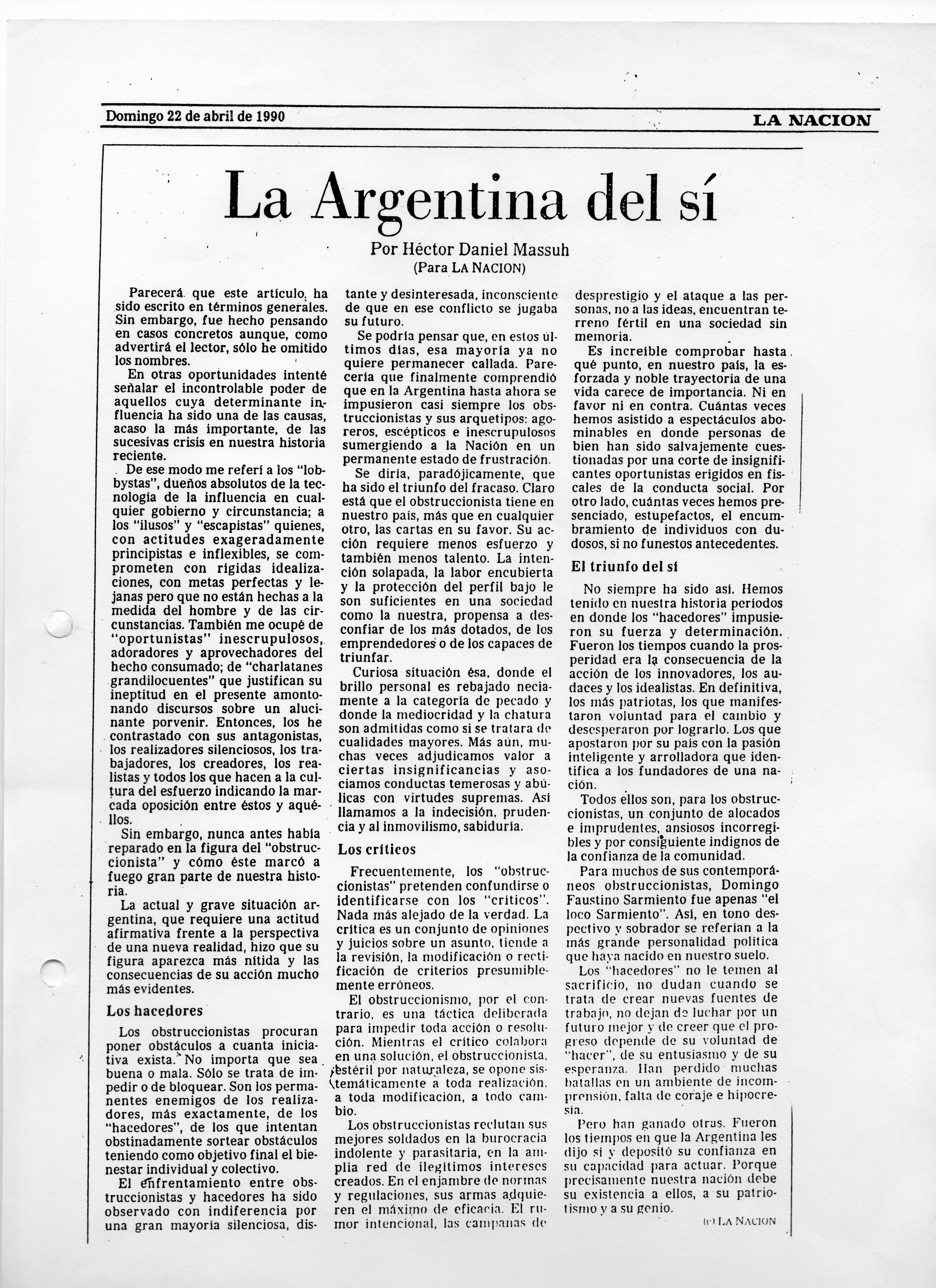 Domingo 22 de abril de 1990

LA NACION

La Argentina del sí

Por Héctor Daniel Massuh
(Para LA NACION)

Parecerá que este artículo ha sido escrito en términos generales. Sin embargo, fue hecho pensando en casos concretos aunque, como advertirá el lector, sólo he omitido los nombres.

En otras oportunidades intenté señalar el incontrolable poder de aquellos cuya determinante influencia ha sido una de las causas, acaso la más importante, de las sucesivas crisis en nuestra historia reciente.

De ese modo me referí a los "lobbystas", dueños absolutos de la tecnología de la influencia en cualquier gobierno y circunstancia; a los "ilusos" y "escapistas" quienes, con actitudes exageradamente principistas e inflexibles, se comprometen con rígidas idealizaciones, con metas perfectas y lejanas pero que no están hechas a la medida del hombre y de las circunstancias. También me ocupé de "oportunistas" inescrupulosos, adoradores y aprovechadores del hecho consumado; de "charlatanes grandilocuentes" que justifican su ineptitud en el presente amontonando discursos sobre un alucinante porvenir. Entonces, los he contrastado con sus antagonistas, los realizadores silenciosos, los trabajadores, los creadores, los realistas y todos los que hacen a la cultura del esfuerzo indicando la marcada oposición entre éstos y aquéllos.

Sin embargo, nunca antes había reparado en la figura del "obstruccionista" y cómo éste marcó a fuego gran parte de nuestra historia.

La actual y grave situación argentina, que requiere una actitud afirmativa frente a la perspectiva de una nueva realidad, hizo que su figura aparezca más nítida y las consecuencias de su acción mucho más evidentes.

Los hacedores

Los obstruccionistas procuran poner obstáculos a cuanta iniciativa exista. No importa que sea buena o mala. Sólo se trata de impedir o de bloquear. Son los permanentes enemigos de los realizadores, más exactamente, de los "hacedores", de los que intentan obstinadamente sortear obstáculos teniendo como objetivo final el bienestar individual y colectivo.

El enfrentamiento entre obstruccionistas y hacedores ha sido observado con indiferencia por una gran mayoría silenciosa, distante y desinteresada, inconsciente de que en ese conflicto se jugaba su futuro.

Se podría pensar que, en estos últimos días, esa mayoría ya no quiere permanecer callada. Parecería que finalmente comprendió que en la Argentina hasta ahora se impusieron casi siempre los obstruccionistas y sus arquetipos: agoreros, escépticos e inescrupulosos sumergiendo a la Nación en un permanente estado de frustración.

Se diría, paradójicamente, que ha sido el triunfo del fracaso. Claro está que el obstruccionista tiene en nuestro país, más que en cualquier otro, las cartas en su favor. Su acción requiere menos esfuerzo y también menos talento. La intención solapada, la labor encubierta y la protección del perfil bajo le son suficientes en una sociedad como la nuestra, propensa a desconfiar de los más dotados, de los emprendedores o de los capaces de triunfar.

Curiosa situación ésa, donde el brillo personal es rebajado neciamente a la categoría de pecado y donde la mediocridad y la chatura son admitidas como si se tratara de cualidades mayores. Más aún, muchas veces adjudicamos valor a ciertas insignificancias y asociamos conductas temerosas y abúlicas con virtudes supremas. Así llamamos a la indecisión, prudencia y al inmovilismo, sabiduría.

Los críticos

Frecuentemente, los "obstruccionistas" pretenden confundirse o identificarse con los "críticos". Nada más alejado de la verdad. La crítica es un conjunto de opiniones y juicios sobre un asunto, tiende a la revisión, la modificación o rectificación de criterios presumiblemente erróneos.

El obstruccionismo, por el contrario, es una táctica deliberada para impedir toda acción o resolución. Mientras el crítico colabora en una solución, el obstruccionista, estéril por naturaleza, se opone sistemáticamente a toda realización, a toda modificación, a todo cambio.

Los obstruccionistas reclutan sus mejores soldados en la burocracia indolente y parasitaria, en la amplia red de ilegítimos intereses creados. En el enjambre de normas y regulaciones, sus armas adquieren el máximo de eficacia. El rumor intencional, las campañas de desprestigio y el ataque a las personas, no a las ideas, encuentran terreno fértil en una sociedad sin memoria.

Es increíble comprobar hasta qué punto, en nuestro país, la esforzada y noble trayectoria de una vida carece de importancia. Ni en favor ni en contra. Cuántas veces hemos asistido a espectáculos abominables en donde personas de bien han sido salvajemente cuestionadas por una corte de insignificantes oportunistas erigidos en fiscales de la conducta social. Por otro lado, cuántas veces hemos presenciado, estupefactos, el encumbramiento de individuos con dudosos, si no funestos antecedentes.

El triunfo del sí

No siempre ha sido así. Hemos tenido en nuestra historia períodos en donde los "hacedores" impusieron su fuerza y determinación. Fueron los tiempos cuando la prosperidad era la consecuencia de la acción de los innovadores, los audaces y los idealistas. En definitiva, los más patriotas, los que manifestaron voluntad para el cambio y desesperaron por lograrlo. Los que apostaron por su país con la pasión inteligente y arrolladora que identifica a los fundadores de una nación.

Todos ellos son, para los obstruccionistas, un conjunto de alocados e imprudentes, ansiosos incorregibles y por consiguiente indignos de la confianza de la comunidad.

Para muchos de sus contemporáneos obstruccionistas, Domingo Faustino Sarmiento fue apenas "el loco Sarmiento". Así, en tono despectivo y sobrador se referían a la más grande personalidad política que haya nacido en nuestro suelo.

Los "hacedores" no le temen al sacrificio, no dudan cuando se trata de crear nuevas fuentes de trabajo, no dejan de luchar por un futuro mejor y de creer que el progreso depende de su voluntad de "hacer", de su entusiasmo y de su esperanza. Han perdido muchas batallas en un ambiente de incomprensión, falta de coraje e hipocresía.

Pero han ganado otras. Fueron los tiempos en que la Argentina les dijo sí y depositó su confianza en su capacidad para actuar. Porque precisamente nuestra nación debe su existencia a ellos, a su patriotismo y a su genio.

(c) LA NACION